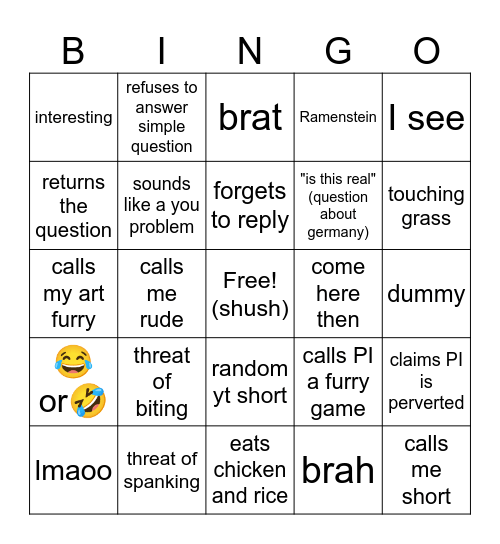 | B | I | N | G | O |
|---|---|---|---|---|
| interesting | refuses to answer simple question | brat | Ramenstein | I see |
| returns the question | sounds like a you problem | forgets to reply | "is this real" (question about germany) | touching grass |
| calls my art furry | calls me rude | Free! (shush) | come here then | dummy |
| 😂 or🤣 | threat of biting | random yt short | calls PI a furry game | claims PI is perverted |
| lmaoo | threat of spanking | eats chicken and rice | brah | calls me short |